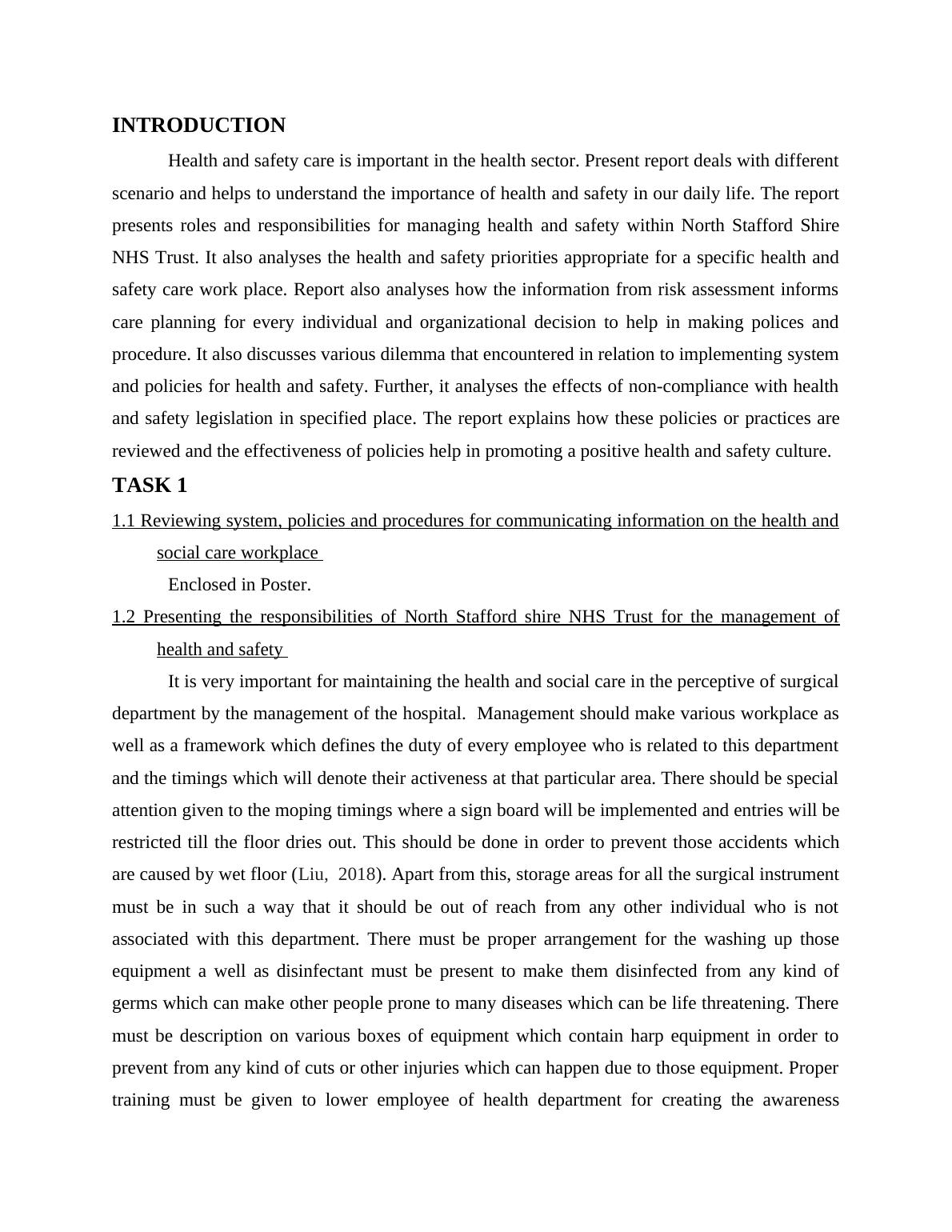 INTRODUCTION

Health and safety care is important in the health sector. Present report deals with different scenario and helps to understand the importance of health and safety in our daily life. The report presents roles and responsibilities for managing health and safety within North Stafford Shire NHS Trust. It also analyses the health and safety priorities appropriate for a specific health and safety care work place. Report also analyses how the information from risk assessment informs care planning for every individual and organizational decision to help in making polices and procedure. It also discusses various dilemma that encountered in relation to implementing system and policies for health and safety. Further, it analyses the effects of non-compliance with health and safety legislation in specified place. The report explains how these policies or practices are reviewed and the effectiveness of policies help in promoting a positive health and safety culture.

TASK 1

1.1 Reviewing system, policies and procedures for communicating information on the health and social care workplace

Enclosed in Poster.

1.2 Presenting the responsibilities of North Stafford shire NHS Trust for the management of health and safety

It is very important for maintaining the health and social care in the perceptive of surgical department by the management of the hospital. Management should make various workplace as well as a framework which defines the duty of every employee who is related to this department and the timings which will denote their activeness at that particular area. There should be special attention given to the moping timings where a sign board will be implemented and entries will be restricted till the floor dries out. This should be done in order to prevent those accidents which are caused by wet floor (Liu, 2018). Apart from this, storage areas for all the surgical instrument must be in such a way that it should be out of reach from any other individual who is not associated with this department. There must be proper arrangement for the washing up those equipment a well as disinfectant must be present to make them disinfected from any kind of germs which can make other people prone to many diseases which can be life threatening. There must be description on various boxes of equipment which contain harp equipment in order to prevent from any kind of cuts or other injuries which can happen due to those equipment. Proper training must be given to lower employee of health department for creating the awareness